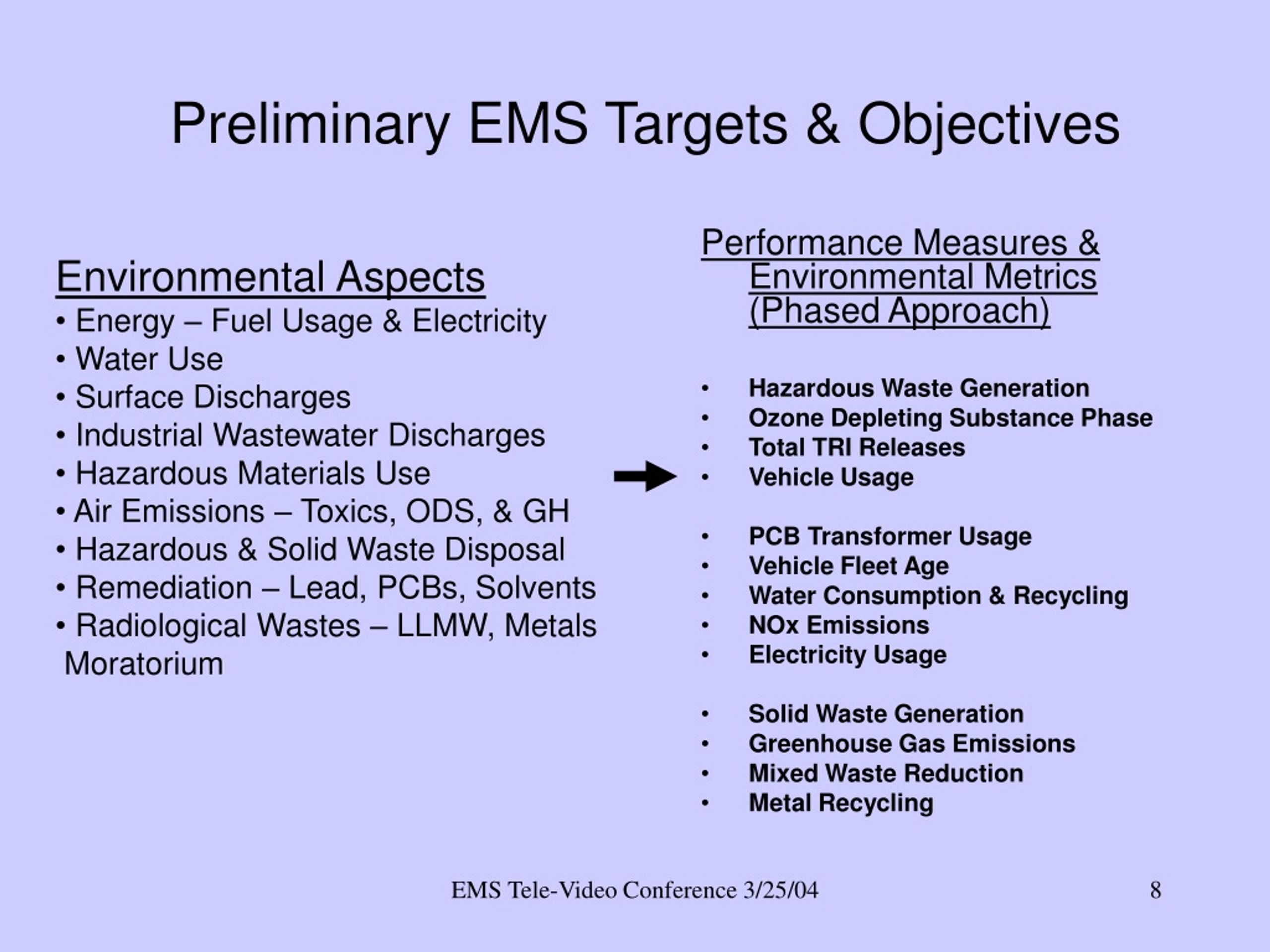 Preliminary EMS Targets & Objectives

Environmental Aspects
• Energy – Fuel Usage & Electricity
• Water Use
• Surface Discharges
• Industrial Wastewater Discharges
• Hazardous Materials Use
• Air Emissions – Toxics, ODS, & GH
• Hazardous & Solid Waste Disposal
• Remediation – Lead, PCBs, Solvents
• Radiological Wastes – LLMW, Metals Moratorium

Performance Measures & Environmental Metrics (Phased Approach)

• Hazardous Waste Generation
• Ozone Depleting Substance Phase
• Total TRI Releases
• Vehicle Usage

• PCB Transformer Usage
• Vehicle Fleet Age
• Water Consumption & Recycling
• NOx Emissions
• Electricity Usage

• Solid Waste Generation
• Greenhouse Gas Emissions
• Mixed Waste Reduction
• Metal Recycling

EMS Tele-Video Conference 3/25/04

8